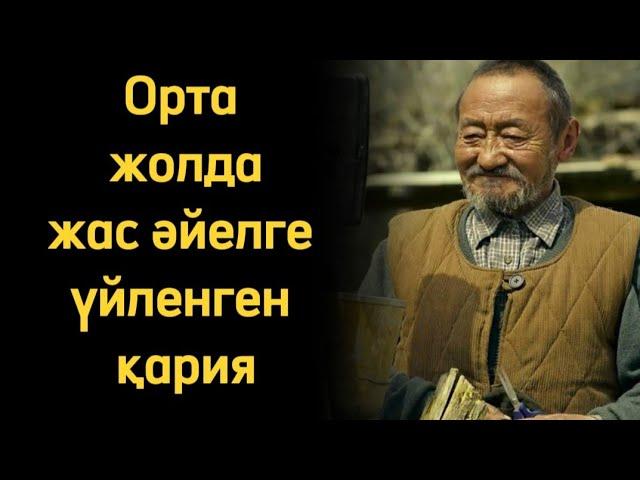 Орта жолда жас әйелге үйленген қария